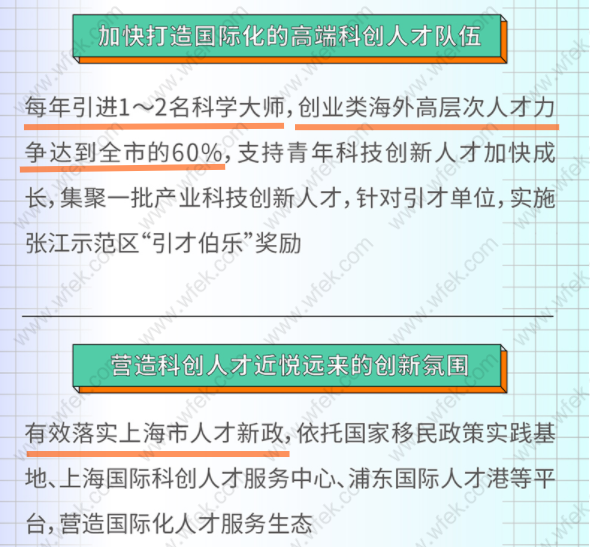 加快打造国际化的高端科创人才队伍

每年引进1～2名科学大师，创业类海外高层次人才力争达到全市的60%，支持青年科技创新人才加快成长，集聚一批产业科技创新人才，针对引才单位，实施张江示范区“引才伯乐”奖励

营造科创人才近悦远来的创新氛围

有效落实上海市人才新政，依托国家移民政策实践基地、上海国际科创人才服务中心、浦东国际人才港等平台，营造国际化人才服务生态

www.wfek.com